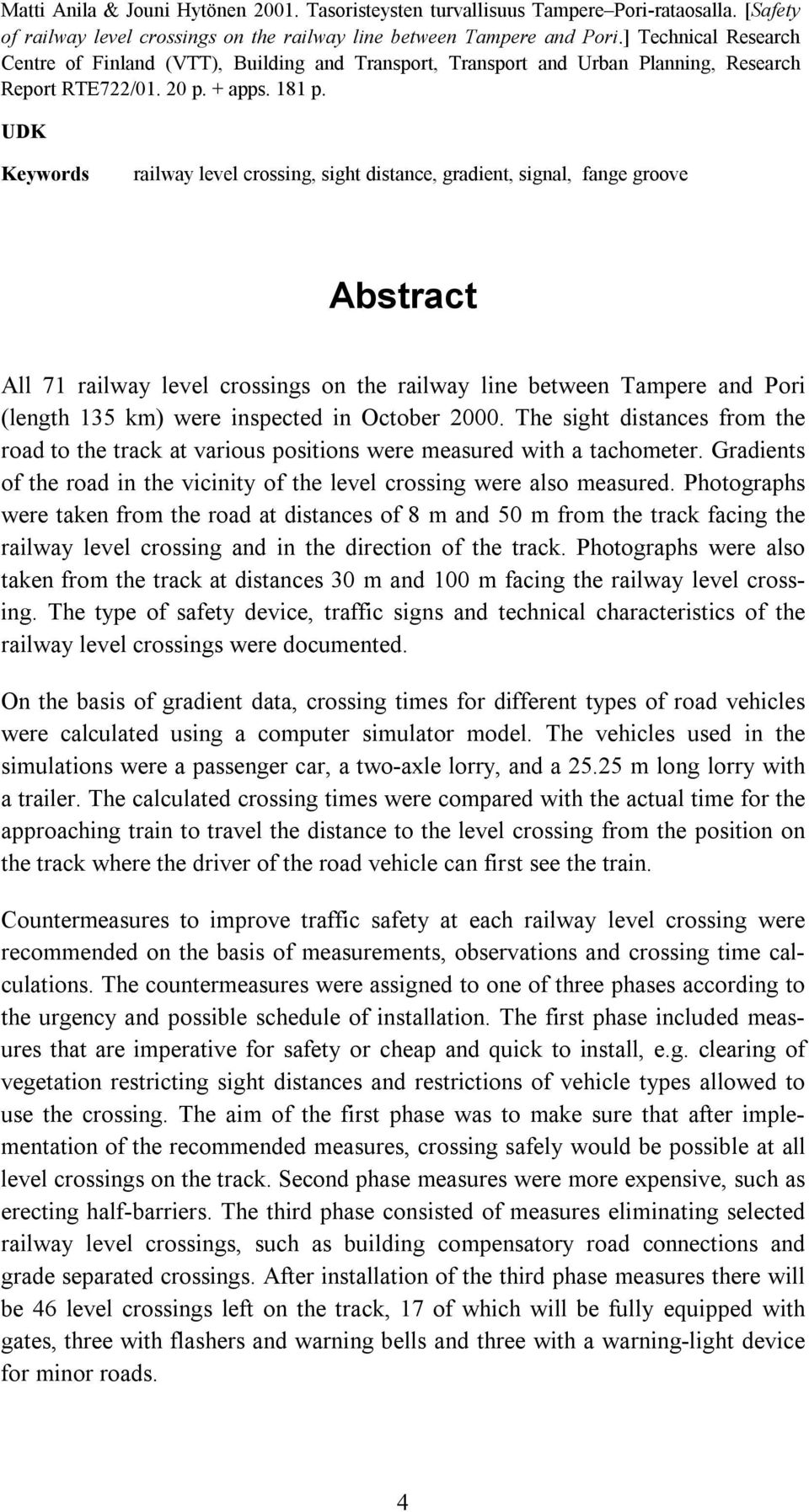 Matti Anila & Jouni Hytönen 2001. Tasoristeysten turvallisuus Tampere–Pori-rataosalla. [Safety of railway level crossings on the railway line between Tampere and Pori.] Technical Research Centre of Finland (VTT), Building and Transport, Transport and Urban Planning, Research Report RTE722/01. 20 p. + apps. 181 p.

UDK

Keywords railway level crossing, sight distance, gradient, signal, fange groove

Abstract

All 71 railway level crossings on the railway line between Tampere and Pori (length 135 km) were inspected in October 2000. The sight distances from the road to the track at various positions were measured with a tachometer. Gradients of the road in the vicinity of the level crossing were also measured. Photographs were taken from the road at distances of 8 m and 50 m from the track facing the railway level crossing and in the direction of the track. Photographs were also taken from the track at distances 30 m and 100 m facing the railway level crossing. The type of safety device, traffic signs and technical characteristics of the railway level crossings were documented.

On the basis of gradient data, crossing times for different types of road vehicles were calculated using a computer simulator model. The vehicles used in the simulations were a passenger car, a two-axle lorry, and a 25.25 m long lorry with a trailer. The calculated crossing times were compared with the actual time for the approaching train to travel the distance to the level crossing from the position on the track where the driver of the road vehicle can first see the train.

Countermeasures to improve traffic safety at each railway level crossing were recommended on the basis of measurements, observations and crossing time calculations. The countermeasures were assigned to one of three phases according to the urgency and possible schedule of installation. The first phase included measures that are imperative for safety or cheap and quick to install, e.g. clearing of vegetation restricting sight distances and restrictions of vehicle types allowed to use the crossing. The aim of the first phase was to make sure that after implementation of the recommended measures, crossing safely would be possible at all level crossings on the track. Second phase measures were more expensive, such as erecting half-barriers. The third phase consisted of measures eliminating selected railway level crossings, such as building compensatory road connections and grade separated crossings. After installation of the third phase measures there will be 46 level crossings left on the track, 17 of which will be fully equipped with gates, three with flashers and warning bells and three with a warning-light device for minor roads.

4